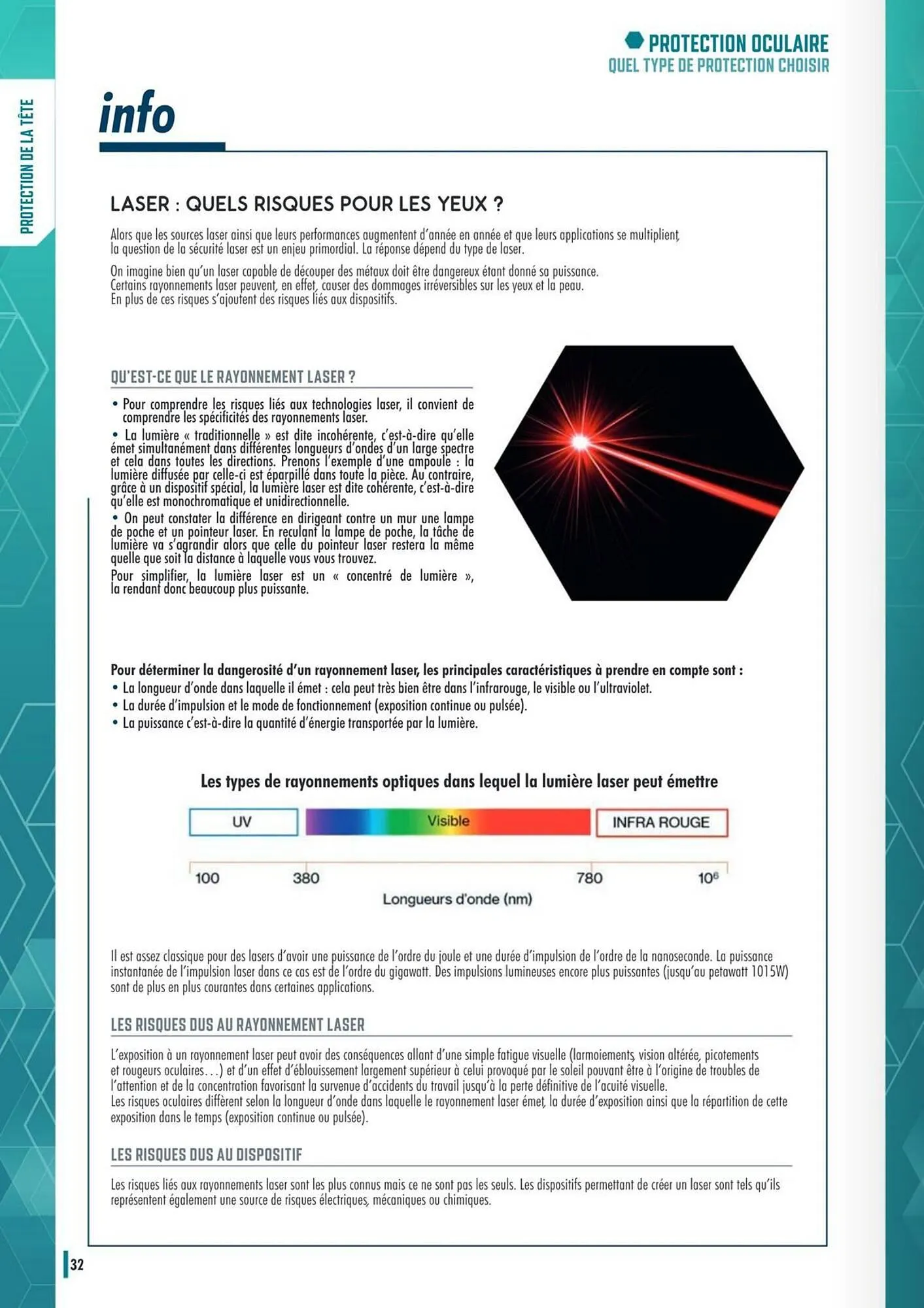 PROTECTION DE LA TÊTE

PROTECTION OCULAIRE
QUEL TYPE DE PROTECTION CHOISIR

info

LASER : QUELS RISQUES POUR LES YEUX ?

Alors que les sources laser ainsi que leurs performances augmentent d'année en année et que leurs applications se multiplient, la question de la sécurité laser est un enjeu primordial. La réponse dépend du type de laser.

On imagine bien qu'un laser capable de découper des métaux doit être dangereux étant donné sa puissance. Certains rayonnements laser peuvent, en effet, causer des dommages irréversibles sur les yeux et la peau. En plus de ces risques s'ajoutent des risques liés aux dispositifs.

QU'EST-CE QUE LE RAYONNEMENT LASER ?

• Pour comprendre les risques liés aux technologies laser, il convient de comprendre les spécificités des rayonnements laser.
• La lumière « traditionnelle » est dite incohérente, c'est-à-dire qu'elle émet simultanément dans différentes longueurs d'ondes d'un large spectre et cela dans toutes les directions. Prenons l'exemple d'une ampoule : la lumière diffusée par celle-ci est éparpillé dans toute la pièce. Au contraire, grâce à un dispositif spécial, la lumière laser est dite cohérente, c'est-à-dire qu'elle est monochromatique et unidirectionnelle.
• On peut constater la différence en dirigeant contre un mur une lampe de poche et un pointeur laser. En reculant la lampe de poche, la tâche de lumière va s'agrandir alors que celle du pointeur laser restera la même quelle que soit la distance à laquelle vous vous trouvez.
Pour simplifier, la lumière laser est un « concentré de lumière », la rendant donc beaucoup plus puissante.

Pour déterminer la dangerosité d'un rayonnement laser, les principales caractéristiques à prendre en compte sont :
• La longueur d'onde dans laquelle il émet : cela peut très bien être dans l'infrarouge, le visible ou l'ultraviolet.
• La durée d'impulsion et le mode de fonctionnement (exposition continue ou pulsée).
• La puissance c'est-à-dire la quantité d'énergie transportée par la lumière.

Les types de rayonnements optiques dans lequel la lumière laser peut émettre

UV
Visible
INFRA ROUGE
100
380
780
$10^6$
Longueurs d'onde (nm)

Il est assez classique pour des lasers d'avoir une puissance de l'ordre du joule et une durée d'impulsion de l'ordre de la nanoseconde. La puissance instantanée de l'impulsion laser dans ce cas est de l'ordre du gigawatt. Des impulsions lumineuses encore plus puissantes (jusqu'au petawatt 1015W) sont de plus en plus courantes dans certaines applications.

LES RISQUES DUS AU RAYONNEMENT LASER

L'exposition à un rayonnement laser peut avoir des conséquences allant d'une simple fatigue visuelle (larmoiements, vision altérée, picotements et rougeurs oculaires...) et d'un effet d'éblouissement largement supérieur à celui provoqué par le soleil pouvant être à l'origine de troubles de l'attention et de la concentration favorisant la survenue d'accidents du travail jusqu'à la perte définitive de l'acuité visuelle.
Les risques oculaires diffèrent selon la longueur d'onde dans laquelle le rayonnement laser émet, la durée d'exposition ainsi que la répartition de cette exposition dans le temps (exposition continue ou pulsée).

LES RISQUES DUS AU DISPOSITIF

Les risques liés aux rayonnements laser sont les plus connus mais ce ne sont pas les seuls. Les dispositifs permettant de créer un laser sont tels qu'ils représentent également une source de risques électriques, mécaniques ou chimiques.

32